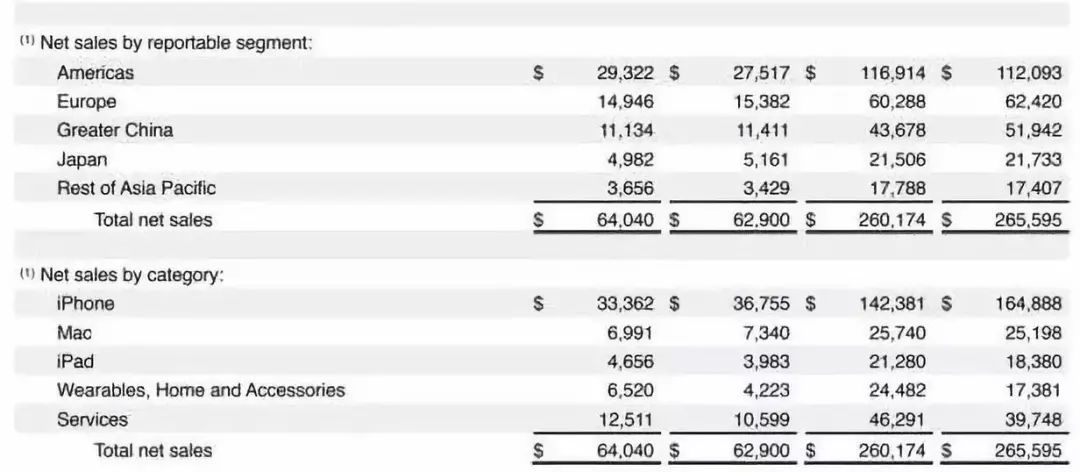 $^{(1)}$ Net sales by reportable segment:

| | | | | |
|---|---|---|---|---|
| Americas | $ 29,322 | $ 27,517 | $ 116,914 | $ 112,093 |
| Europe | 14,946 | 15,382 | 60,288 | 62,420 |
| Greater China | 11,134 | 11,411 | 43,678 | 51,942 |
| Japan | 4,982 | 5,161 | 21,506 | 21,733 |
| Rest of Asia Pacific | 3,656 | 3,429 | 17,788 | 17,407 |
| Total net sales | $ 64,040 | $ 62,900 | $ 260,174 | $ 265,595 |

$^{(1)}$ Net sales by category:

| | | | | |
|---|---|---|---|---|
| iPhone | $ 33,362 | $ 36,755 | $ 142,381 | $ 164,888 |
| Mac | 6,991 | 7,340 | 25,740 | 25,198 |
| iPad | 4,656 | 3,983 | 21,280 | 18,380 |
| Wearables, Home and Accessories | 6,520 | 4,223 | 24,482 | 17,381 |
| Services | 12,511 | 10,599 | 46,291 | 39,748 |
| Total net sales | $ 64,040 | $ 62,900 | $ 260,174 | $ 265,595 |